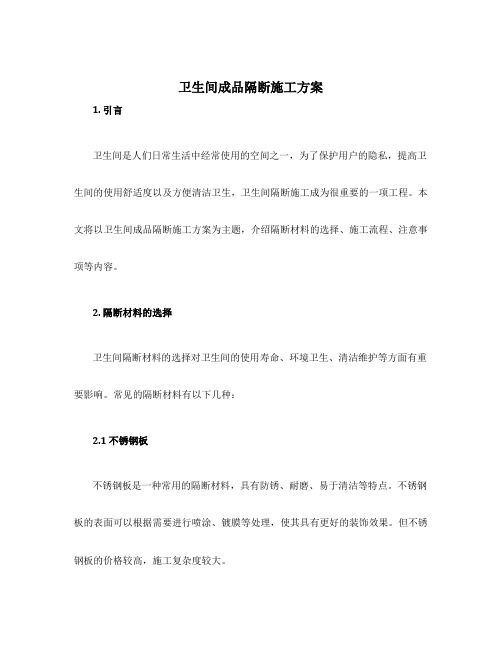 卫生间成品隔断施工方案

1. 引言

卫生间是人们日常生活中经常使用的空间之一，为了保护用户的隐私，提高卫生间的使用舒适度以及方便清洁卫生，卫生间隔断施工成为很重要的一项工程。本文将以卫生间成品隔断施工方案为主题，介绍隔断材料的选择、施工流程、注意事项等内容。

2. 隔断材料的选择

卫生间隔断材料的选择对卫生间的使用寿命、环境卫生、清洁维护等方面有重要影响。常见的隔断材料有以下几种：

2.1 不锈钢板

不锈钢板是一种常用的隔断材料，具有防锈、耐磨、易于清洁等特点。不锈钢板的表面可以根据需要进行喷涂、镀膜等处理，使其具有更好的装饰效果。但不锈钢板的价格较高，施工复杂度较大。